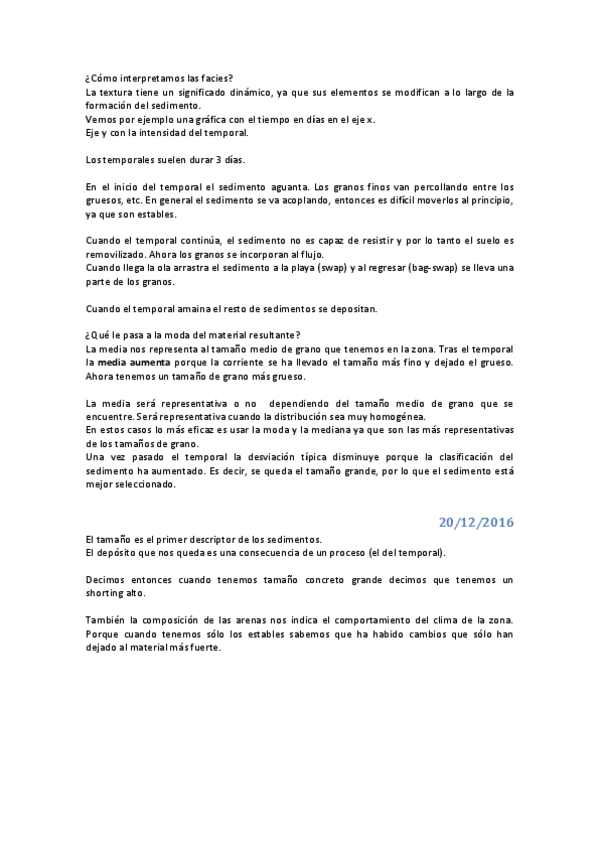 ¿Cómo interpretamos las facies?
La textura tiene un significado dinámico, ya que sus elementos se modifican a lo largo de la formación del sedimento.
Vemos por ejemplo una gráfica con el tiempo en días en el eje x.
Eje y con la intensidad del temporal.

Los temporales suelen durar 3 días.

En el inicio del temporal el sedimento aguanta. Los granos finos van percollando entre los gruesos, etc. En general el sedimento se va acoplando, entonces es difícil moverlos al principio, ya que son estables.

Cuando el temporal continúa, el sedimento no es capaz de resistir y por lo tanto el suelo es removilizado. Ahora los granos se incorporan al flujo.
Cuando llega la ola arrastra el sedimento a la playa (swap) y al regresar (bag-swap) se lleva una parte de los granos.

Cuando el temporal amaina el resto de sedimentos se depositan.

¿Qué le pasa a la moda del material resultante?
La media nos representa al tamaño medio de grano que tenemos en la zona. Tras el temporal la media aumenta porque la corriente se ha llevado el tamaño más fino y dejado el grueso. Ahora tenemos un tamaño de grano más grueso.

La media será representativa o no dependiendo del tamaño medio de grano que se encuentre. Será representativa cuando la distribución sea muy homogénea.
En estos casos lo más eficaz es usar la moda y la mediana ya que son las más representativas de los tamaños de grano.
Una vez pasado el temporal la desviación típica disminuye porque la clasificación del sedimento ha aumentado. Es decir, se queda el tamaño grande, por lo que el sedimento está mejor seleccionado.

20/12/2016

El tamaño es el primer descriptor de los sedimentos.
El depósito que nos queda es una consecuencia de un proceso (el del temporal).

Decimos entonces cuando tenemos tamaño concreto grande decimos que tenemos un shorting alto.

También la composición de las arenas nos indica el comportamiento del clima de la zona. Porque cuando tenemos sólo los estables sabemos que ha habido cambios que sólo han dejado al material más fuerte.